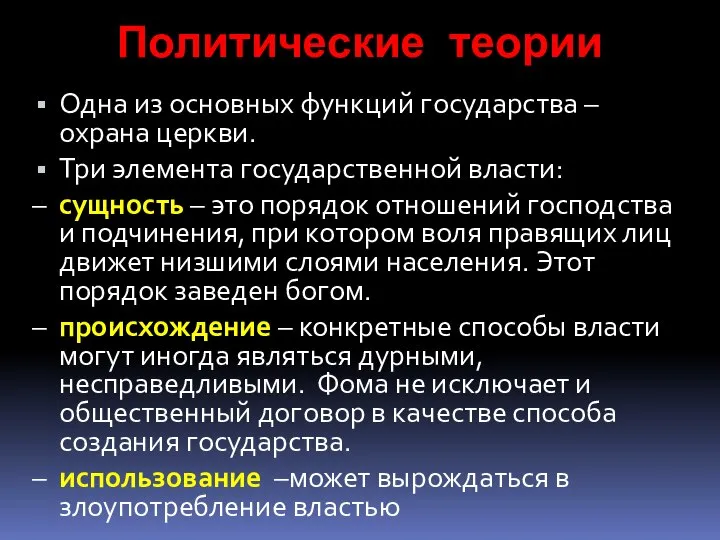 Политические теории

▪ Одна из основных функций государства – охрана церкви.

▪ Три элемента государственной власти:

– сущность – это порядок отношений господства и подчинения, при котором воля правящих лиц движет низшими слоями населения. Этот порядок заведен богом.

– происхождение – конкретные способы власти могут иногда являться дурными, несправедливыми. Фома не исключает и общественный договор в качестве способа создания государства.

– использование –может вырождаться в злоупотребление властью